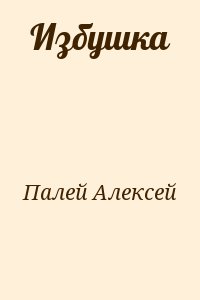 Избушка

Палей Алексей